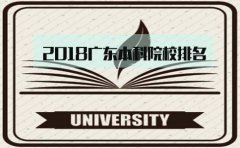 2018广东本科院校排名

UNIVERSITY